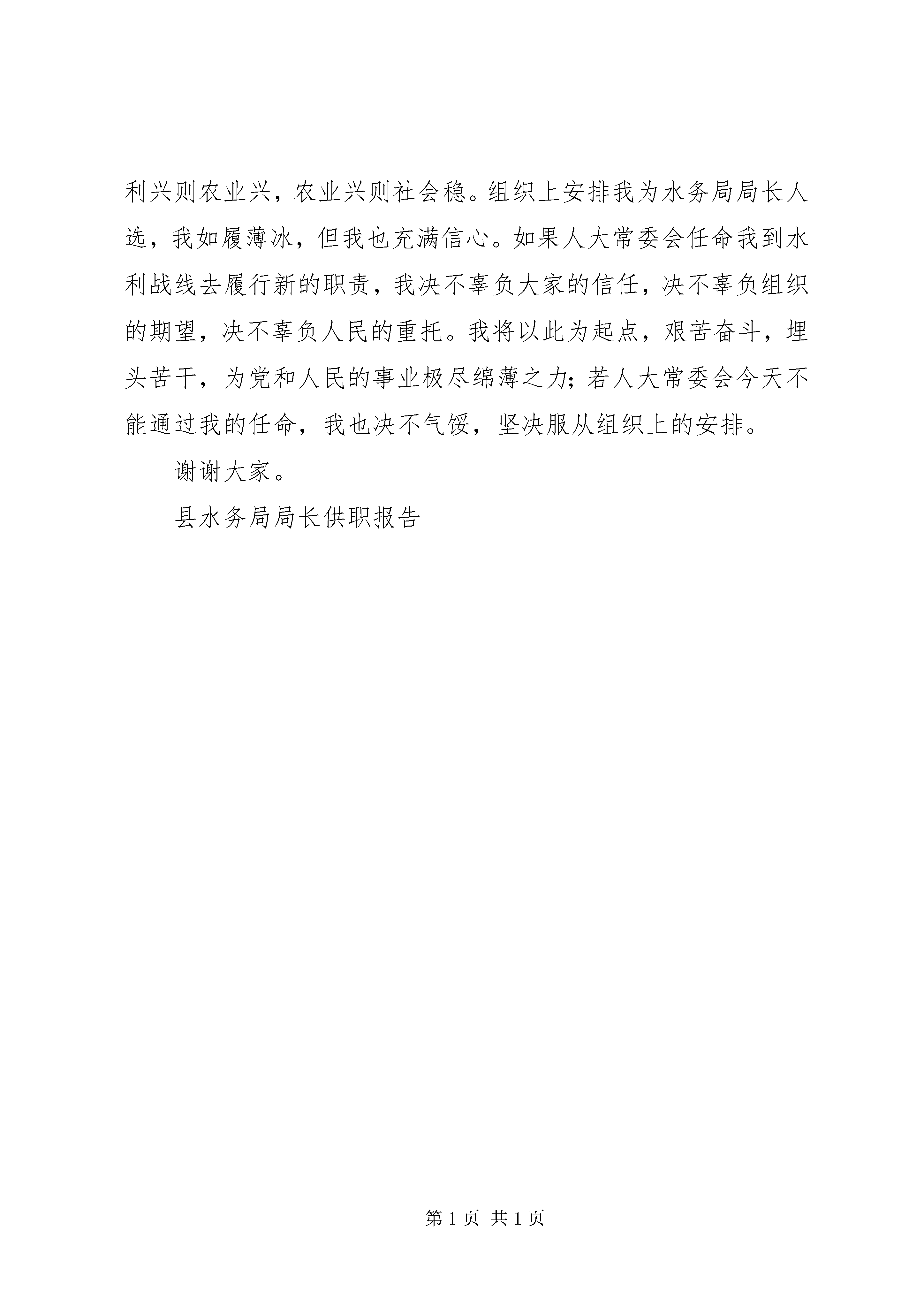 利兴则农业兴，农业兴则社会稳。组织上安排我为水务局局长人选，我如履薄冰，但我也充满信心。如果人大常委会任命我到水利战线去履行新的职责，我决不辜负大家的信任，决不辜负组织的期望，决不辜负人民的重托。我将以此为起点，艰苦奋斗，埋头苦干，为党和人民的事业极尽绵薄之力；若人大常委会今天不能通过我的任命，我也决不气馁，坚决服从组织上的安排。

谢谢大家。

县水务局局长供职报告

第 1 页 共 1 页